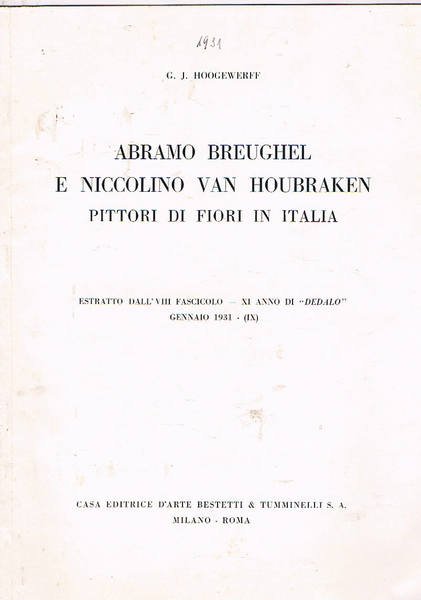 1931

G. J. HOOGEWERFF

ABRAMO BREUGHEL
E NICCOLINO VAN HOUBRAKEN
PITTORI DI FIORI IN ITALIA

ESTRATTO DALL'VIII FASCICOLO — XI ANNO DI "DEDALO"
GENNAIO 1931 - (IX)

CASA EDITRICE D'ARTE BESTETTI & TUMMINELLI S. A.
MILANO - ROMA